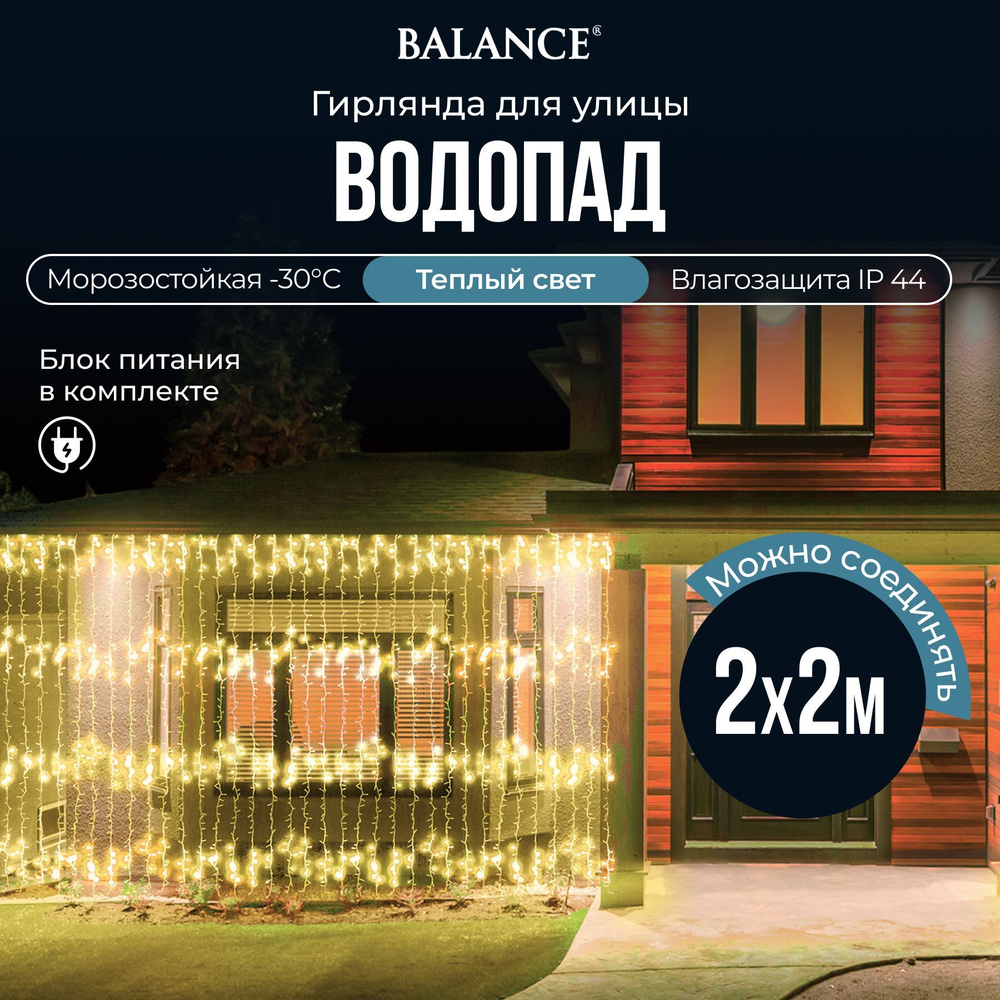 BALANCE®

Гирлянда для улицы

ВОДОПАД

Морозостойкая -30°C

Теплый свет

Влагозащита IP 44

Блок питания в комплекте

Можно соединять

2х2м